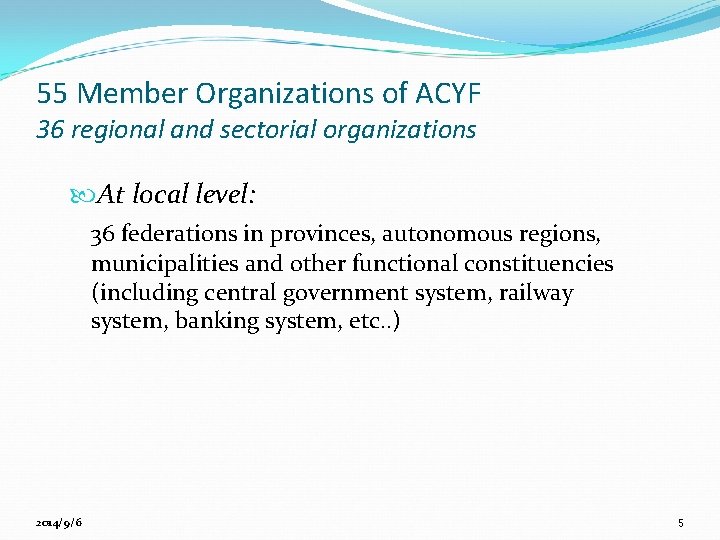 55 Member Organizations of ACYF
36 regional and sectorial organizations

At local level:

36 federations in provinces, autonomous regions, municipalities and other functional constituencies (including central government system, railway system, banking system, etc..)

2014/9/6

5